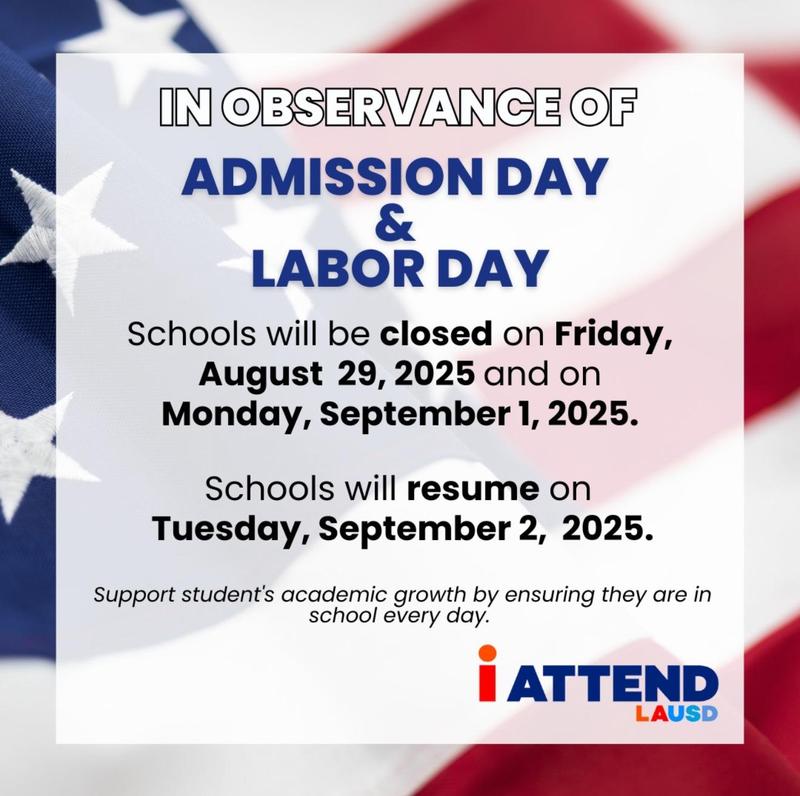 IN OBSERVANCE OF

ADMISSION DAY
&
LABOR DAY

Schools will be closed on Friday, August 29, 2025 and on Monday, September 1, 2025.

Schools will resume on Tuesday, September 2, 2025.

Support student's academic growth by ensuring they are in school every day.

i ATTEND
LAUSD